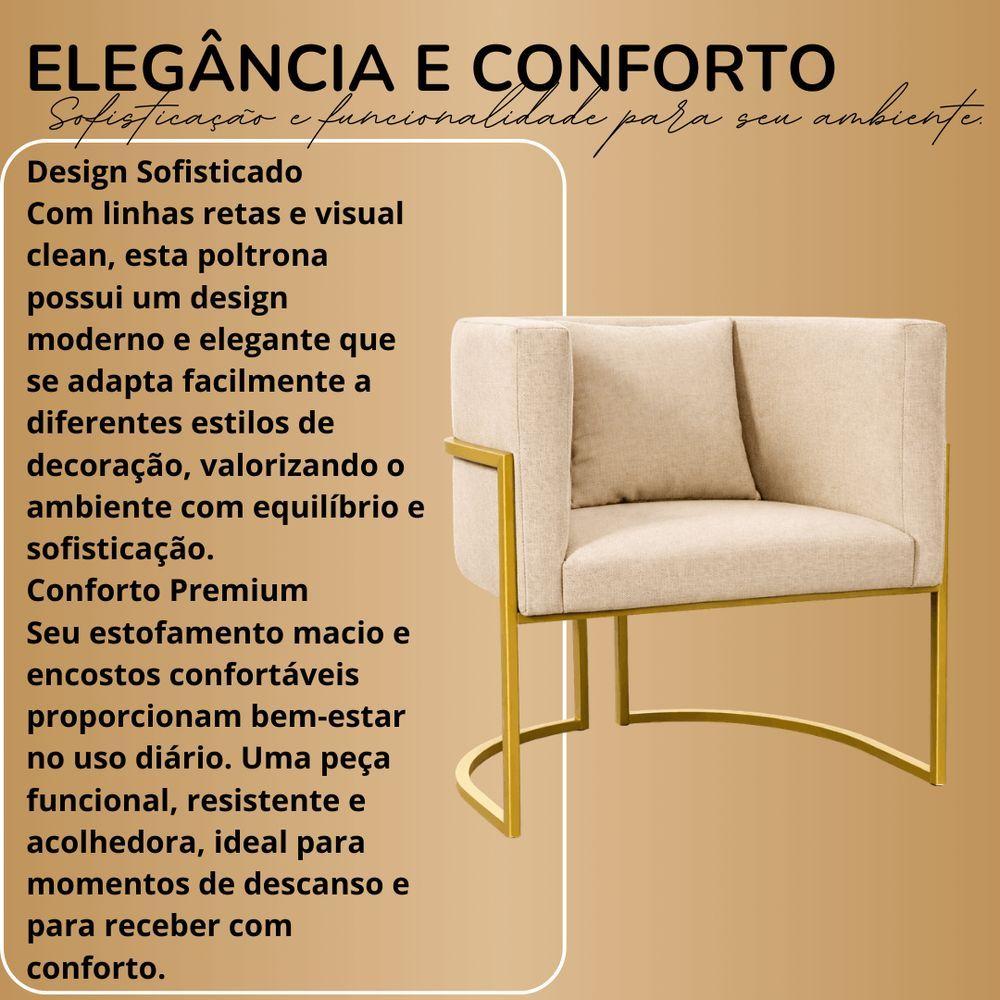 ELEGÂNCIA E CONFORTO
Sofisticação e funcionalidade para seu ambiente.

Design Sofisticado
Com linhas retas e visual clean, esta poltrona possui um design moderno e elegante que se adapta facilmente a diferentes estilos de decoração, valorizando o ambiente com equilíbrio e sofisticação.

Conforto Premium
Seu estofamento macio e encostos confortáveis proporcionam bem-estar no uso diário. Uma peça funcional, resistente e acolhedora, ideal para momentos de descanso e para receber com conforto.